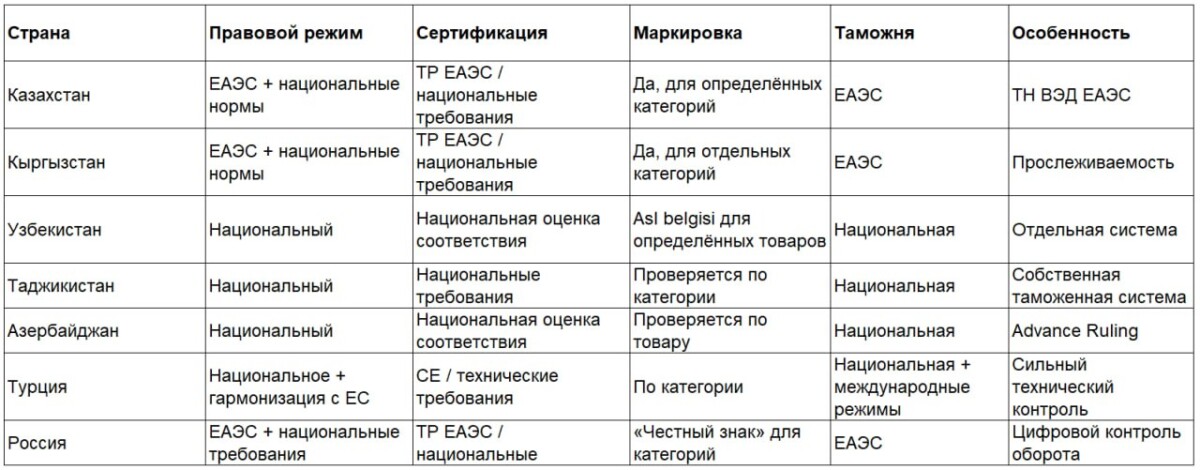 | Страна | Правовой режим | Сертификация | Маркировка | Таможня | Особенность |
|---|---|---|---|---|---|
| Казахстан | ЕАЭС + национальные нормы | ТР ЕАЭС / национальные требования | Да, для определённых категорий | ЕАЭС | ТН ВЭД ЕАЭС |
| Кыргызстан | ЕАЭС + национальные нормы | ТР ЕАЭС / национальные требования | Да, для отдельных категорий | ЕАЭС | Прослеживаемость |
| Узбекистан | Национальный | Национальная оценка соответствия | Asl belgisi для определённых товаров | Национальная | Отдельная система |
| Таджикистан | Национальный | Национальные требования | Проверяется по категории | Национальная | Собственная таможенная система |
| Азербайджан | Национальный | Национальная оценка соответствия | Проверяется по товару | Национальная | Advance Ruling |
| Турция | Национальное + гармонизация с ЕС | CE / технические требования | По категории | Национальная + международные режимы | Сильный технический контроль |
| Россия | ЕАЭС + национальные требования | ТР ЕАЭС / национальные | «Честный знак» для категорий | ЕАЭС | Цифровой контроль оборота |